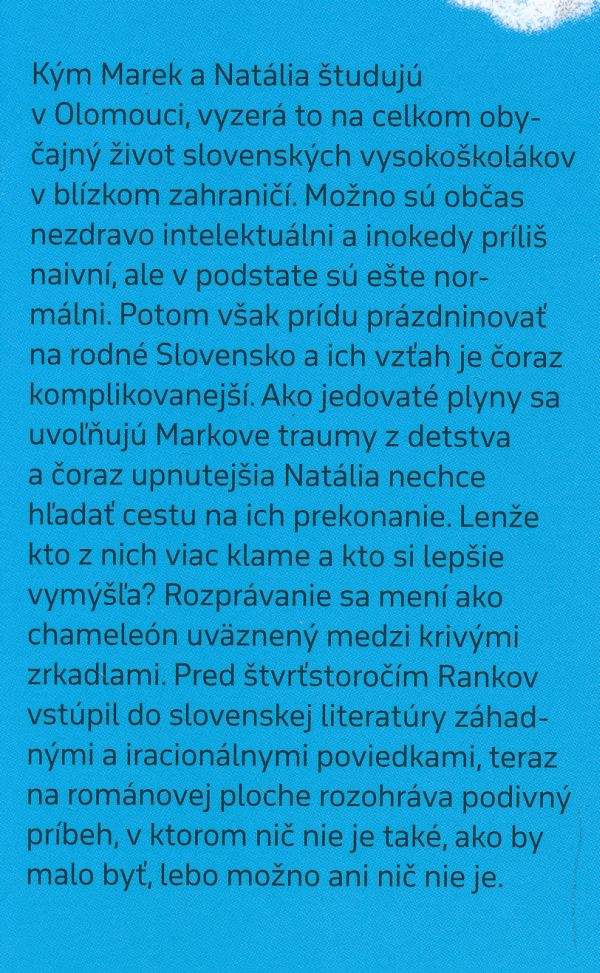 Kým Marek a Natália študujú v Olomouci, vyzerá to na celkom obyčajný život slovenských vysokoškolákov v blízkom zahraničí. Možno sú občas nezdravo intelektuálni a inokedy príliš naivní, ale v podstate sú ešte normálni. Potom však prídu prázdninovať na rodné Slovensko a ich vzťah je čoraz komplikovanejší. Ako jedovaté plyny sa uvoľňujú Markove traumy z detstva a čoraz upnutejšia Natália nechce hľadať cestu na ich prekonanie. Lenže kto z nich viac klame a kto si lepšie vymýšľa? Rozprávanie sa mení ako chameleón uväznený medzi krivými zrkadlami. Pred štvrťstoročím Rankov vstúpil do slovenskej literatúry záhadnými a iracionálnymi poviedkami, teraz na románovej ploche rozohráva podivný príbeh, v ktorom nič nie je také, ako by malo byť, lebo možno ani nič nie je.